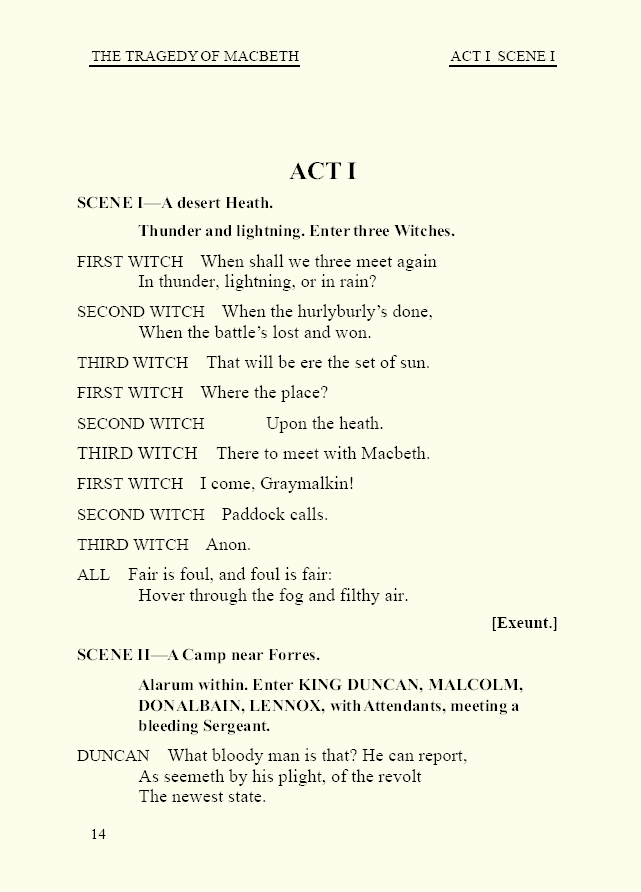 THE TRAGEDY OF MACBETH ACT I SCENE I

ACT I

SCENE I—A desert Heath.

Thunder and lightning. Enter three Witches.

FIRST WITCH When shall we three meet again
In thunder, lightning, or in rain?

SECOND WITCH When the hurlyburly's done,
When the battle's lost and won.

THIRD WITCH That will be ere the set of sun.

FIRST WITCH Where the place?

SECOND WITCH Upon the heath.

THIRD WITCH There to meet with Macbeth.

FIRST WITCH I come, Graymalkin!

SECOND WITCH Paddock calls.

THIRD WITCH Anon.

ALL Fair is foul, and foul is fair:
Hover through the fog and filthy air.

[Exeunt.]

SCENE II—A Camp near Forres.

Alarum within. Enter KING DUNCAN, MALCOLM, DONALBAIN, LENNOX, with Attendants, meeting a bleeding Sergeant.

DUNCAN What bloody man is that? He can report,
As seemeth by his plight, of the revolt
The newest state.

14